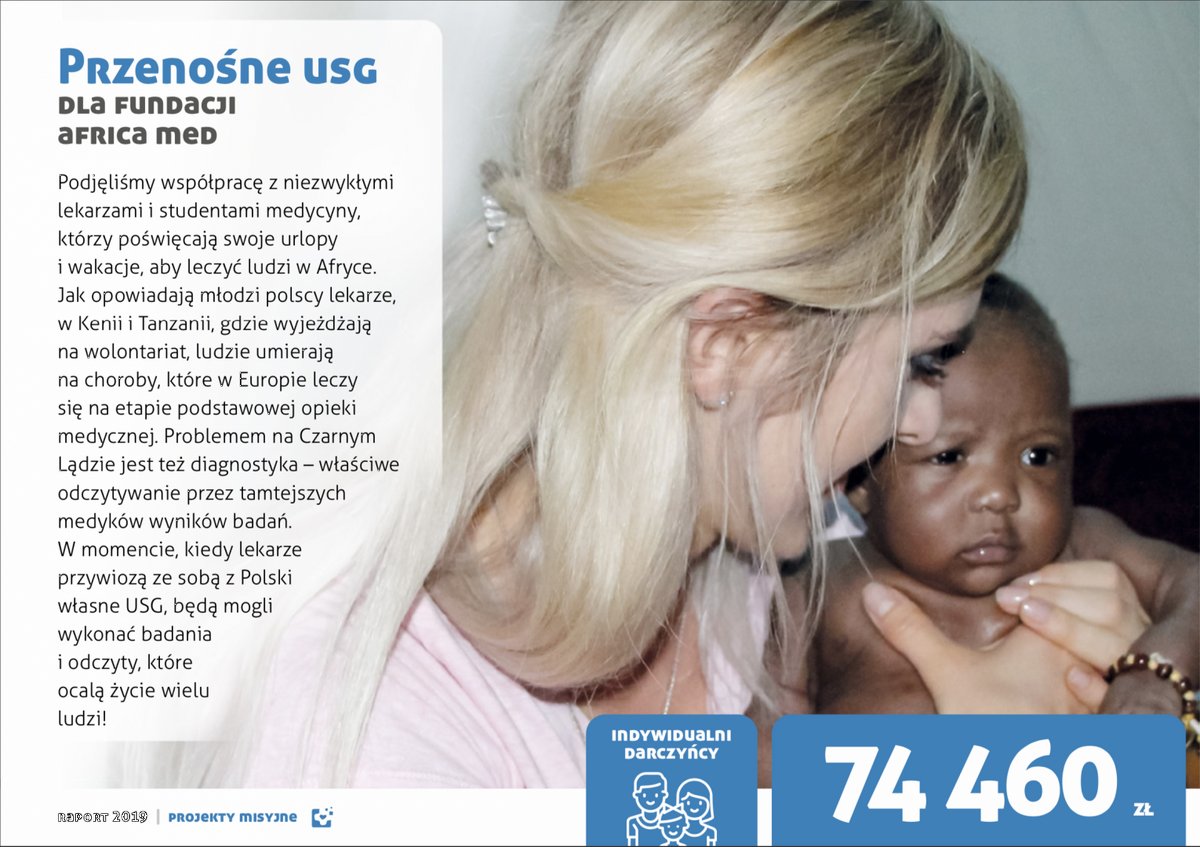 Przenośne USG
dla Fundacji
Africa Med

Podjęliśmy współpracę z niezwykłymi lekarzami i studentami medycyny, którzy poświęcają swoje urlopy i wakacje, aby leczyć ludzi w Afryce. Jak opowiadają młodzi polscy lekarze, w Kenii i Tanzanii, gdzie wyjeżdżają na wolontariat, ludzie umierają na choroby, które w Europie leczy się na etapie podstawowej opieki medycznej. Problemem na Czarnym Lądzie jest też diagnostyka – właściwe odczytywanie przez tamtejszych medyków wyników badań. W momencie, kiedy lekarze przywiozą ze sobą z Polski własne USG, będą mogli wykonać badania i odczyty, które ocalą życie wielu ludzi!

INDYWIDUALNI DARCZYŃCY

74 460 ZŁ

RAPORT 2019 | PROJEKTY MISYJNE